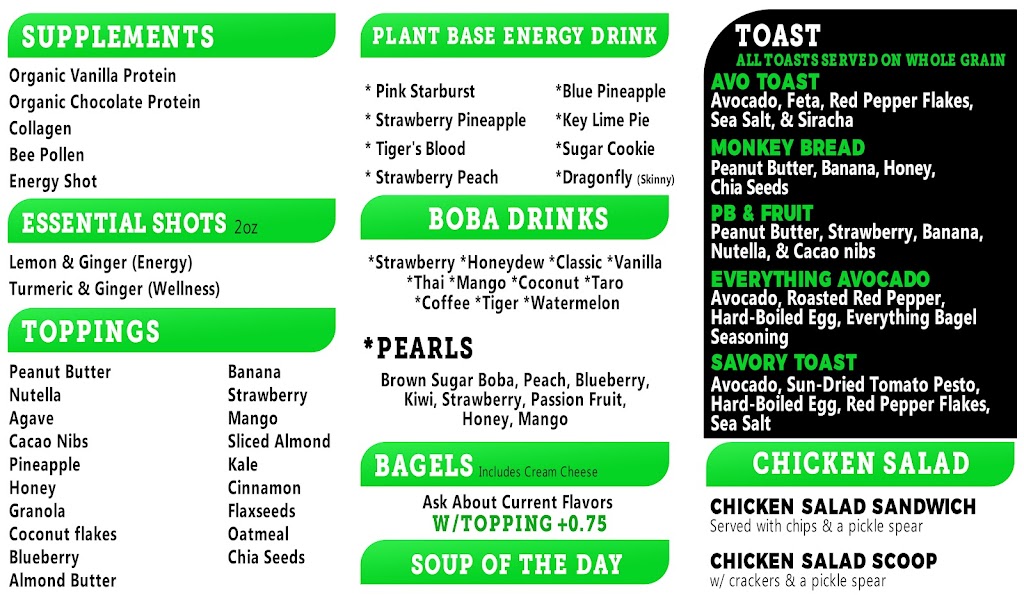 SUPPLEMENTS

Organic Vanilla Protein
Organic Chocolate Protein
Collagen
Bee Pollen
Energy Shot

ESSENTIAL SHOTS 2oz

Lemon & Ginger (Energy)
Turmeric & Ginger (Wellness)

TOPPINGS

Peanut Butter
Nutella
Agave
Cacao Nibs
Pineapple
Honey
Granola
Coconut flakes
Blueberry
Almond Butter

Banana
Strawberry
Mango
Sliced Almond
Kale
Cinnamon
Flaxseeds
Oatmeal
Chia Seeds

PLANT BASE ENERGY DRINK

* Pink Starburst
* Strawberry Pineapple
* Tiger's Blood
* Strawberry Peach

*Blue Pineapple
*Key Lime Pie
*Sugar Cookie
*Dragonfly (Skinny)

BOBA DRINKS

*Strawberry *Honeydew *Classic *Vanilla *Thai *Mango *Coconut *Taro *Coffee *Tiger *Watermelon

*PEARLS

Brown Sugar Boba, Peach, Blueberry, Kiwi, Strawberry, Passion Fruit, Honey, Mango

BAGELS Includes Cream Cheese

Ask About Current Flavors
W/TOPPING +0.75

SOUP OF THE DAY

TOAST
ALL TOASTS SERVED ON WHOLE GRAIN

AVO TOAST
Avocado, Feta, Red Pepper Flakes, Sea Salt, & Siracha

MONKEY BREAD
Peanut Butter, Banana, Honey, Chia Seeds

PB & FRUIT
Peanut Butter, Strawberry, Banana, Nutella, & Cacao nibs

EVERYTHING AVOCADO
Avocado, Roasted Red Pepper, Hard-Boiled Egg, Everything Bagel Seasoning

SAVORY TOAST
Avocado, Sun-Dried Tomato Pesto, Hard-Boiled Egg, Red Pepper Flakes, Sea Salt

CHICKEN SALAD

CHICKEN SALAD SANDWICH
Served with chips & a pickle spear

CHICKEN SALAD SCOOP
w/ crackers & a pickle spear